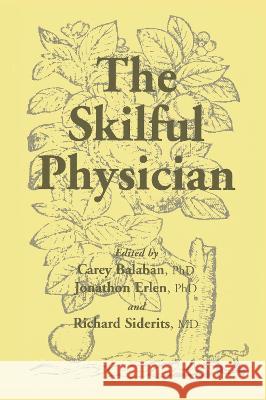 The Skilful Physician

Edited by
Carey Balaban, PhD
Jonathon Erlen, PhD
and
Richard Siderits, MD

Kraina Książek